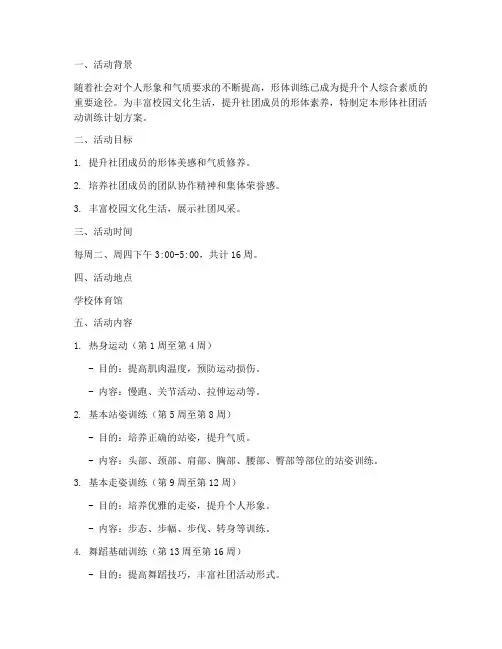 一、活动背景

随着社会对个人形象和气质要求的不断提高，形体训练已成为提升个人综合素质的重要途径。为丰富校园文化生活，提升社团成员的形体素养，特制定本形体社团活动训练计划方案。

二、活动目标

1. 提升社团成员的形体美感和气质修养。

2. 培养社团成员的团队协作精神和集体荣誉感。

3. 丰富校园文化生活，展示社团风采。

三、活动时间

每周二、周四下午 3:00-5:00，共计 16 周。

四、活动地点

学校体育馆

五、活动内容

1. 热身运动（第 1 周至第 4 周）

- 目的：提高肌肉温度，预防运动损伤。

- 内容：慢跑、关节活动、拉伸运动等。

2. 基本站姿训练（第 5 周至第 8 周）

- 目的：培养正确的站姿，提升气质。

- 内容：头部、颈部、肩部、胸部、腰部、臀部等部位的站姿训练。

3. 基本走姿训练（第 9 周至第 12 周）

- 目的：培养优雅的走姿，提升个人形象。

- 内容：步态、步幅、步伐、转身等训练。

4. 舞蹈基础训练（第 13 周至第 16 周）

- 目的：提高舞蹈技巧，丰富社团活动形式。